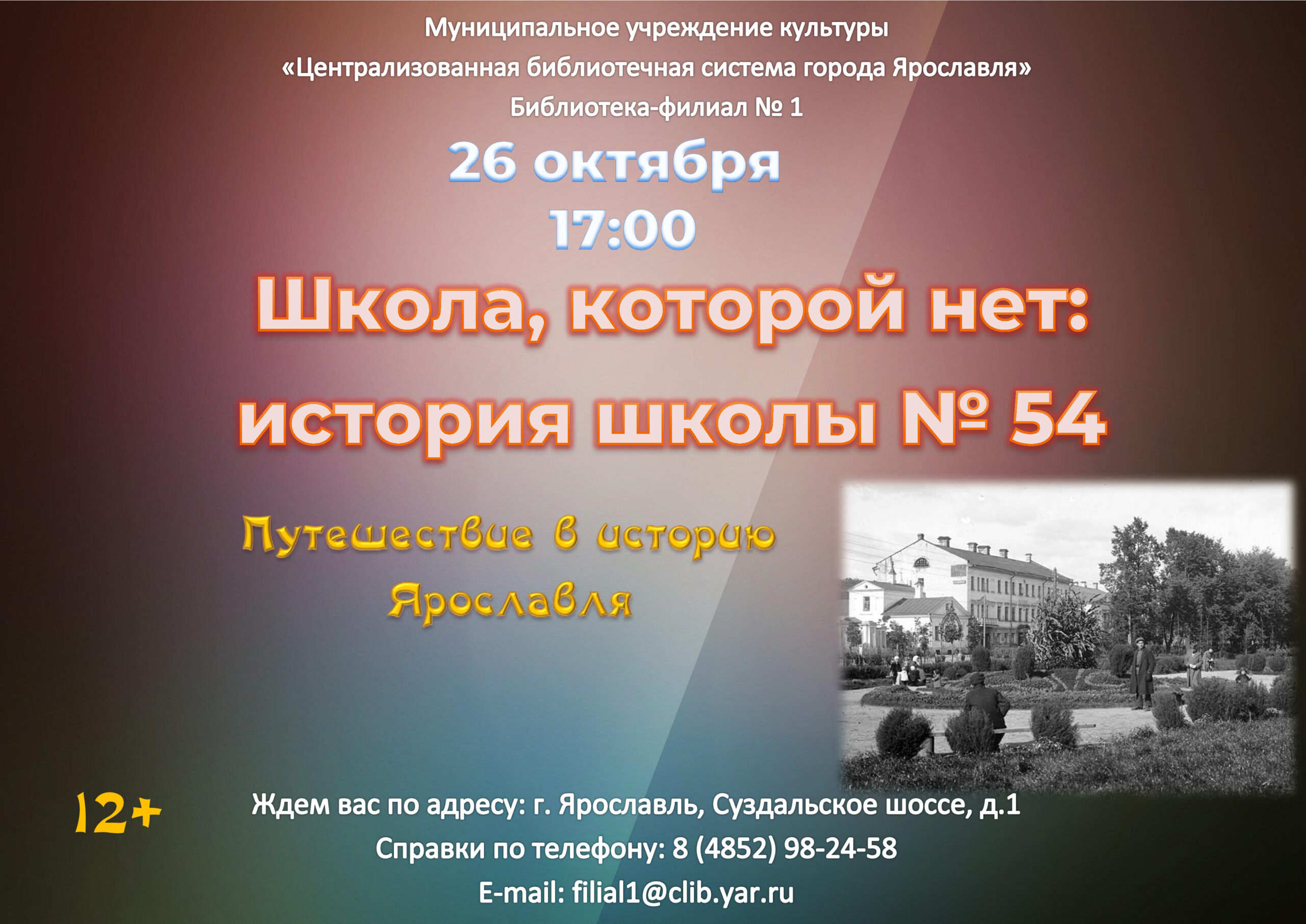 Муниципальное учреждение культуры
«Централизованная библиотечная система города Ярославля»
Библиотека-филиал № 1

26 октября
17:00

Школа, которой нет:
история школы № 54

Путешествие в историю
Ярославля

12+

Ждем вас по адресу: г. Ярославль, Суздальское шоссе, д.1
Справки по телефону: 8 (4852) 98-24-58
E-mail: filial1@clib.yar.ru